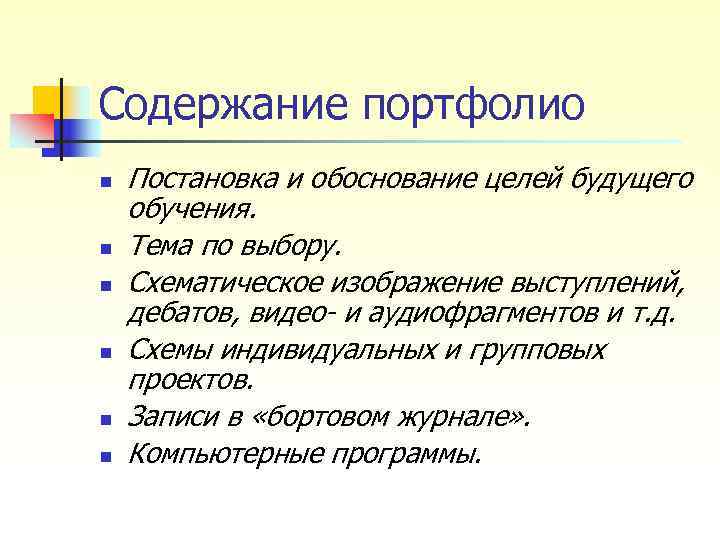 Содержание портфолио

- Постановка и обоснование целей будущего обучения.
- Тема по выбору.
- Схематическое изображение выступлений, дебатов, видео- и аудиофрагментов и т.д.
- Схемы индивидуальных и групповых проектов.
- Записи в «бортовом журнале».
- Компьютерные программы.